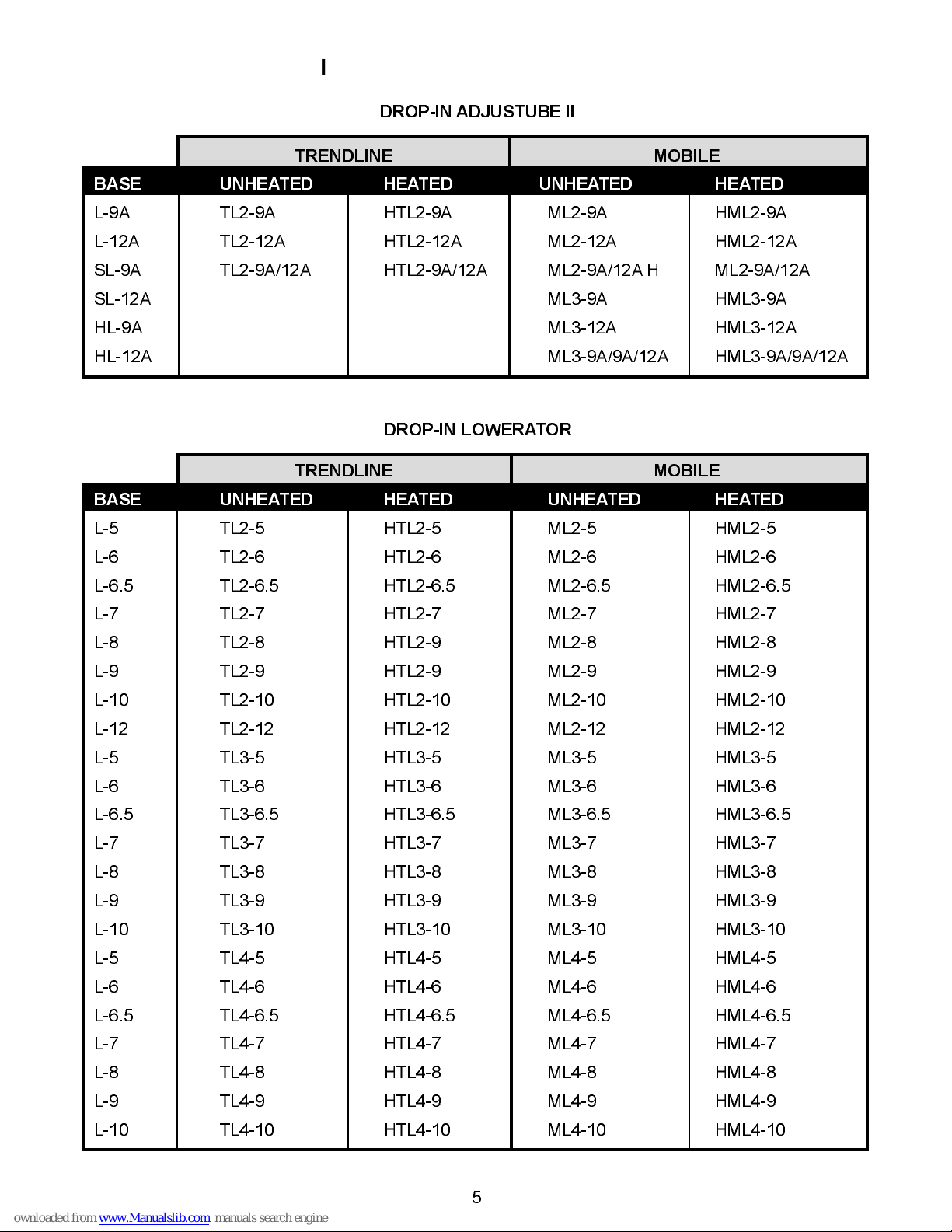 I

DROP-IN ADJUSTUBE II

| | TRENDLINE | | MOBILE | |
|---|---|---|---|---|
| BASE | UNHEATED | HEATED | UNHEATED | HEATED |
| L-9A | TL2-9A | HTL2-9A | ML2-9A | HML2-9A |
| L-12A | TL2-12A | HTL2-12A | ML2-12A | HML2-12A |
| SL-9A | TL2-9A/12A | HTL2-9A/12A | ML2-9A/12A H | ML2-9A/12A |
| SL-12A | | | ML3-9A | HML3-9A |
| HL-9A | | | ML3-12A | HML3-12A |
| HL-12A | | | ML3-9A/9A/12A | HML3-9A/9A/12A |

DROP-IN LOWERATOR

| | TRENDLINE | | MOBILE | |
|---|---|---|---|---|
| BASE | UNHEATED | HEATED | UNHEATED | HEATED |
| L-5 | TL2-5 | HTL2-5 | ML2-5 | HML2-5 |
| L-6 | TL2-6 | HTL2-6 | ML2-6 | HML2-6 |
| L-6.5 | TL2-6.5 | HTL2-6.5 | ML2-6.5 | HML2-6.5 |
| L-7 | TL2-7 | HTL2-7 | ML2-7 | HML2-7 |
| L-8 | TL2-8 | HTL2-9 | ML2-8 | HML2-8 |
| L-9 | TL2-9 | HTL2-9 | ML2-9 | HML2-9 |
| L-10 | TL2-10 | HTL2-10 | ML2-10 | HML2-10 |
| L-12 | TL2-12 | HTL2-12 | ML2-12 | HML2-12 |
| L-5 | TL3-5 | HTL3-5 | ML3-5 | HML3-5 |
| L-6 | TL3-6 | HTL3-6 | ML3-6 | HML3-6 |
| L-6.5 | TL3-6.5 | HTL3-6.5 | ML3-6.5 | HML3-6.5 |
| L-7 | TL3-7 | HTL3-7 | ML3-7 | HML3-7 |
| L-8 | TL3-8 | HTL3-8 | ML3-8 | HML3-8 |
| L-9 | TL3-9 | HTL3-9 | ML3-9 | HML3-9 |
| L-10 | TL3-10 | HTL3-10 | ML3-10 | HML3-10 |
| L-5 | TL4-5 | HTL4-5 | ML4-5 | HML4-5 |
| L-6 | TL4-6 | HTL4-6 | ML4-6 | HML4-6 |
| L-6.5 | TL4-6.5 | HTL4-6.5 | ML4-6.5 | HML4-6.5 |
| L-7 | TL4-7 | HTL4-7 | ML4-7 | HML4-7 |
| L-8 | TL4-8 | HTL4-8 | ML4-8 | HML4-8 |
| L-9 | TL4-9 | HTL4-9 | ML4-9 | HML4-9 |
| L-10 | TL4-10 | HTL4-10 | ML4-10 | HML4-10 |

5

ownloaded from www.Manualslib.com manuals search engine